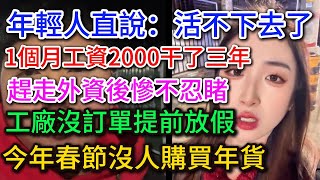 年輕人直說：活不下去了
1個月工資2000干了三年
趕走外資後慘不忍睹
工廠沒訂單提前放假
今年春節沒人購買年貨